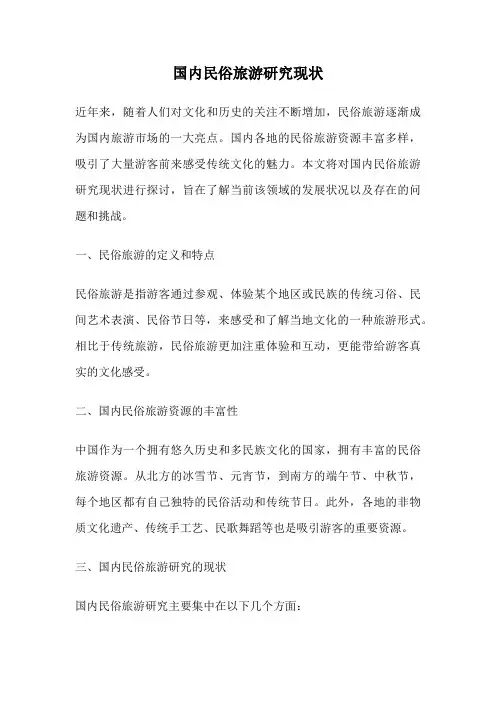 国内民俗旅游研究现状

近年来，随着人们对文化和历史的关注不断增加，民俗旅游逐渐成为国内旅游市场的一大亮点。国内各地的民俗旅游资源丰富多样，吸引了大量游客前来感受传统文化的魅力。本文将对国内民俗旅游研究现状进行探讨，旨在了解当前该领域的发展状况以及存在的问题和挑战。

一、民俗旅游的定义和特点

民俗旅游是指游客通过参观、体验某个地区或民族的传统习俗、民间艺术表演、民俗节日等，来感受和了解当地文化的一种旅游形式。相比于传统旅游，民俗旅游更加注重体验和互动，更能带给游客真实的文化感受。

二、国内民俗旅游资源的丰富性

中国作为一个拥有悠久历史和多民族文化的国家，拥有丰富的民俗旅游资源。从北方的冰雪节、元宵节，到南方的端午节、中秋节，每个地区都有自己独特的民俗活动和传统节日。此外，各地的非物质文化遗产、传统手工艺、民歌舞蹈等也是吸引游客的重要资源。

三、国内民俗旅游研究的现状

国内民俗旅游研究主要集中在以下几个方面：